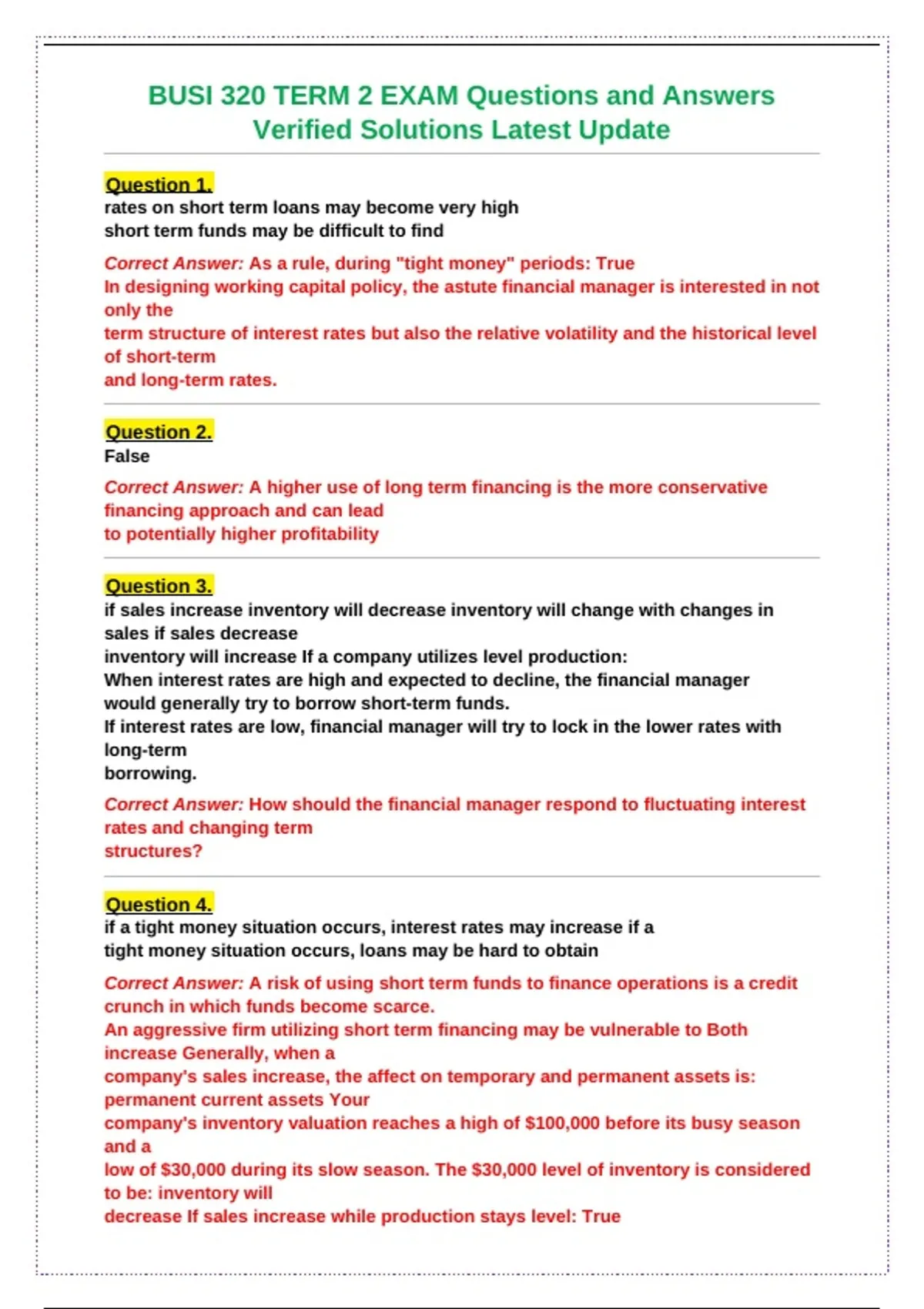 BUSI 320 TERM 2 EXAM Questions and Answers Verified Solutions Latest Update

Question 1.
rates on short term loans may become very high
short term funds may be difficult to find

Correct Answer: As a rule, during "tight money" periods: True
In designing working capital policy, the astute financial manager is interested in not only the
term structure of interest rates but also the relative volatility and the historical level of short-term
and long-term rates.

Question 2.
False

Correct Answer: A higher use of long term financing is the more conservative financing approach and can lead
to potentially higher profitability

Question 3.
if sales increase inventory will decrease inventory will change with changes in sales if sales decrease
inventory will increase If a company utilizes level production:
When interest rates are high and expected to decline, the financial manager would generally try to borrow short-term funds.
If interest rates are low, financial manager will try to lock in the lower rates with long-term
borrowing.

Correct Answer: How should the financial manager respond to fluctuating interest rates and changing term
structures?

Question 4.
if a tight money situation occurs, interest rates may increase if a
tight money situation occurs, loans may be hard to obtain

Correct Answer: A risk of using short term funds to finance operations is a credit crunch in which funds become scarce.
An aggressive firm utilizing short term financing may be vulnerable to Both increase Generally, when a
company's sales increase, the affect on temporary and permanent assets is: permanent current assets Your
company's inventory valuation reaches a high of $100,000 before its busy season and a
low of $30,000 during its slow season. The $30,000 level of inventory is considered to be: inventory will
decrease If sales increase while production stays level: True